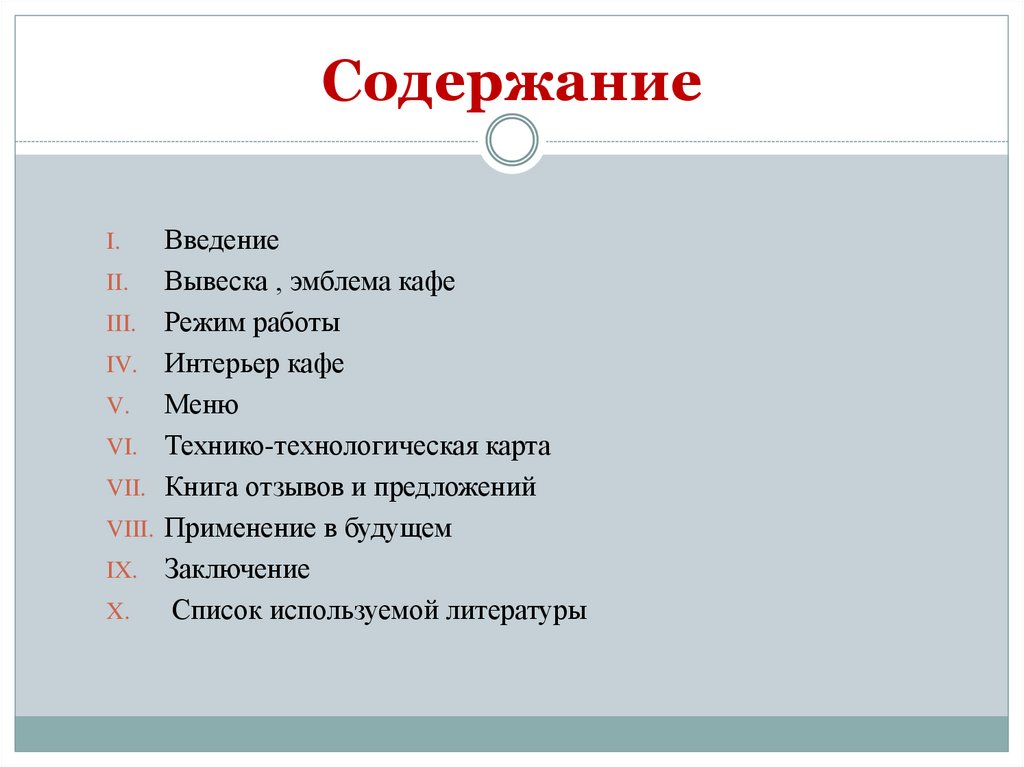 Содержание

I. Введение
II. Вывеска , эмблема кафе
III. Режим работы
IV. Интерьер кафе
V. Меню
VI. Технико-технологическая карта
VII. Книга отзывов и предложений
VIII. Применение в будущем
IX. Заключение
X. Список используемой литературы